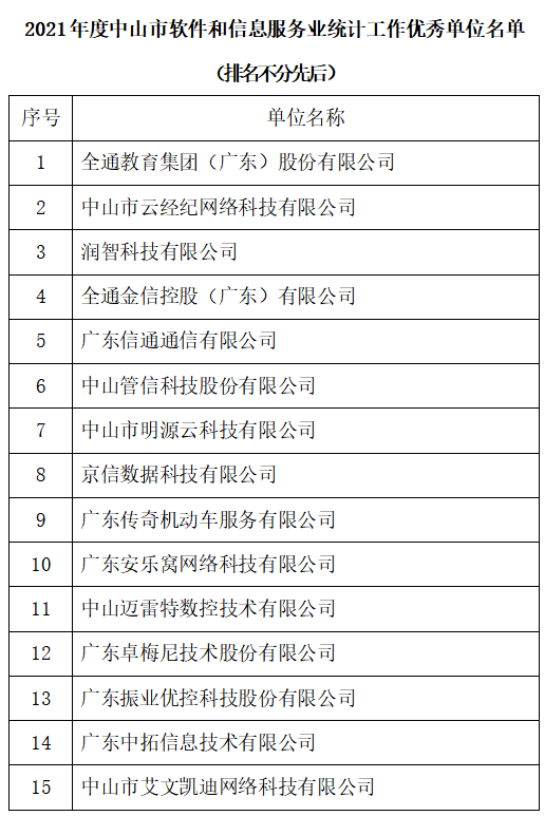 2021年度中山市软件和信息服务业统计工作优秀单位名单

（排名不分先后）

| 序号 | 单位名称 |
|---|---|
| 1 | 全通教育集团（广东）股份有限公司 |
| 2 | 中山市云经纪网络科技有限公司 |
| 3 | 润智科技有限公司 |
| 4 | 全通金信控股（广东）有限公司 |
| 5 | 广东信通通信有限公司 |
| 6 | 中山管信科技股份有限公司 |
| 7 | 中山市明源云科技有限公司 |
| 8 | 京信数据科技有限公司 |
| 9 | 广东传奇机动车服务有限公司 |
| 10 | 广东安乐窝网络科技有限公司 |
| 11 | 中山迈雷特数控技术有限公司 |
| 12 | 广东卓梅尼技术股份有限公司 |
| 13 | 广东振业优控科技股份有限公司 |
| 14 | 广东中拓信息技术有限公司 |
| 15 | 中山市艾文凯迪网络科技有限公司 |